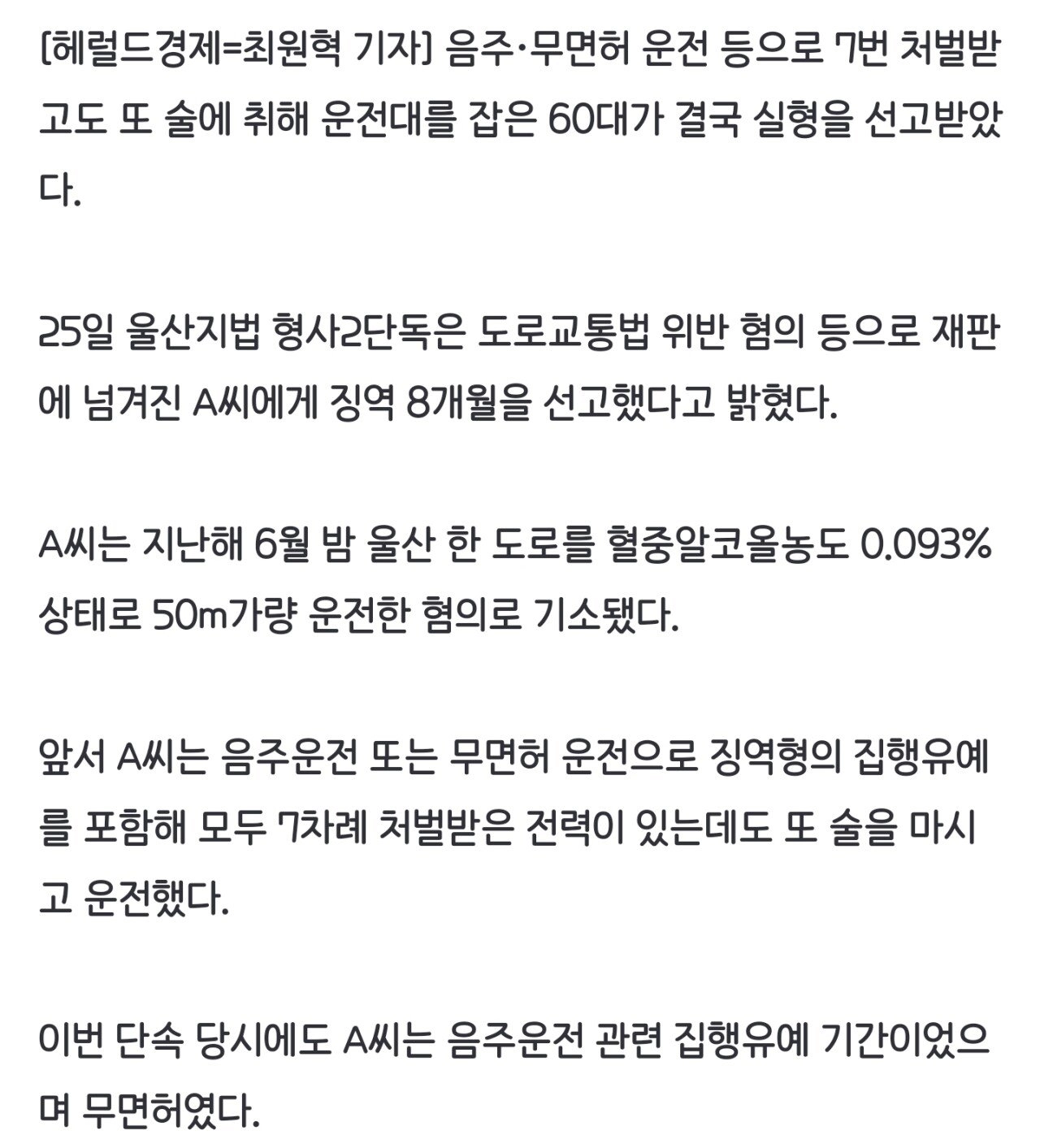 [헤럴드경제=최원혁 기자] 음주·무면허 운전 등으로 7번 처벌받고도 또 술에 취해 운전대를 잡은 60대가 결국 실형을 선고받았다.

25일 울산지법 형사2단독은 도로교통법 위반 혐의 등으로 재판에 넘겨진 A씨에게 징역 8개월을 선고했다고 밝혔다.

A씨는 지난해 6월 밤 울산 한 도로를 혈중알코올농도 0.093% 상태로 50m가량 운전한 혐의로 기소됐다.

앞서 A씨는 음주운전 또는 무면허 운전으로 징역형의 집행유예를 포함해 모두 7차례 처벌받은 전력이 있는데도 또 술을 마시고 운전했다.

이번 단속 당시에도 A씨는 음주운전 관련 집행유예 기간이었으며 무면허였다.